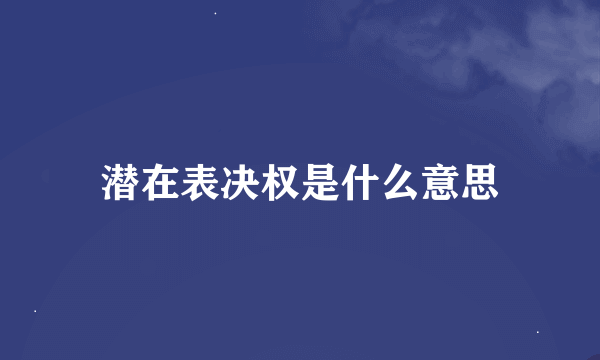 潜在表决权是什么意思